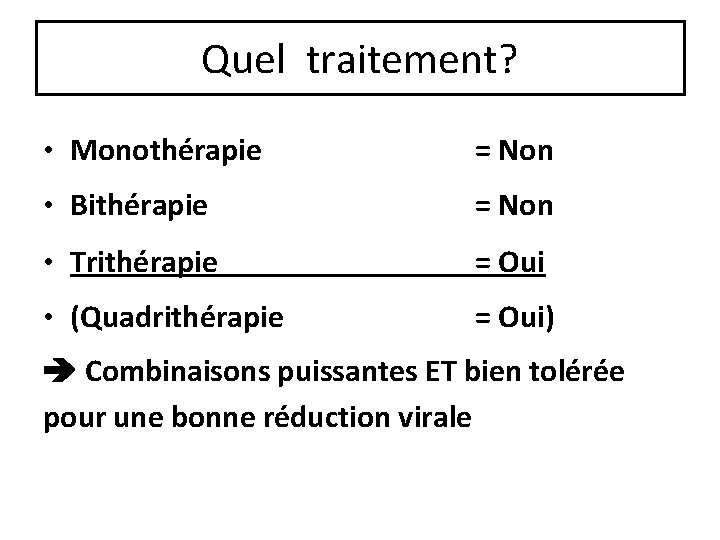 Quel traitement?

• Monothérapie = Non
• Bithérapie = Non
• Trithérapie = Oui
• (Quadrithérapie = Oui)

➔ Combinaisons puissantes ET bien tolérée pour une bonne réduction virale